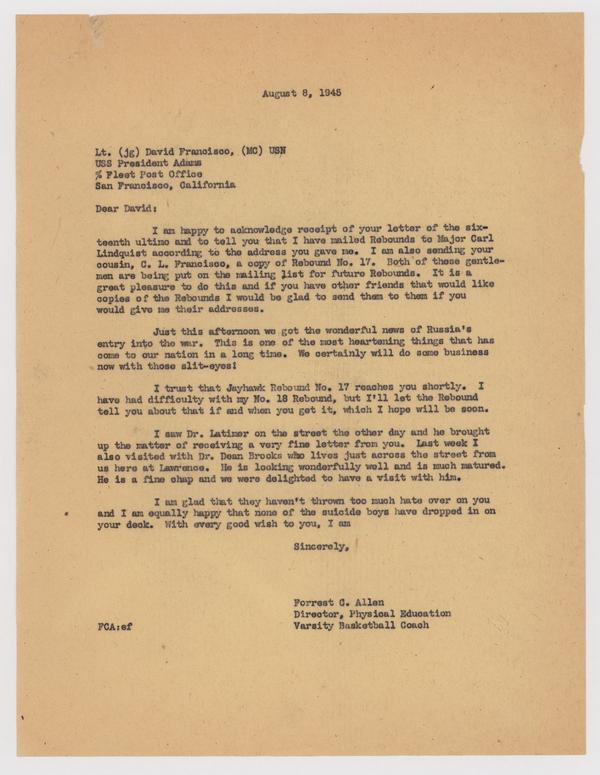 August 8, 1945

Lt. (jg) David Francisco, (MC) USN
USS President Adams
% Fleet Post Office
San Francisco, California

Dear David:

I am happy to acknowledge receipt of your letter of the sixteenth ultimo and to tell you that I have mailed Rebounds to Major Carl Lindquist according to the address you gave me. I am also sending your cousin, C. L. Francisco, a copy of Rebound No. 17. Both of these gentlemen are being put on the mailing list for future Rebounds. It is a great pleasure to do this and if you have other friends that would like copies of the Rebounds I would be glad to send them to them if you would give me their addresses.

Just this afternoon we got the wonderful news of Russia's entry into the war. This is one of the most heartening things that has come to our nation in a long time. We certainly will do some business now with those slit-eyes!

I trust that Jayhawk Rebound No. 17 reaches you shortly. I have had difficulty with my No. 18 Rebound, but I'll let the Rebound tell you about that if and when you get it, which I hope will be soon.

I saw Dr. Latimer on the street the other day and he brought up the matter of receiving a very fine letter from you. Last week I also visited with Dr. Dean Brooks who lives just across the street from us here at Lawrence. He is looking wonderfully well and is much matured. He is a fine chap and we were delighted to have a visit with him.

I am glad that they haven't thrown too much hate over on you and I am equally happy that none of the suicide boys have dropped in on your deck. With every good wish to you, I am

Sincerely,

Forrest C. Allen
Director, Physical Education
Varsity Basketball Coach

FCA:ef